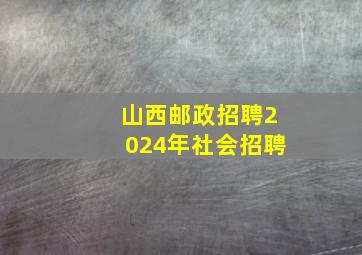 山西邮政招聘2024年社会招聘